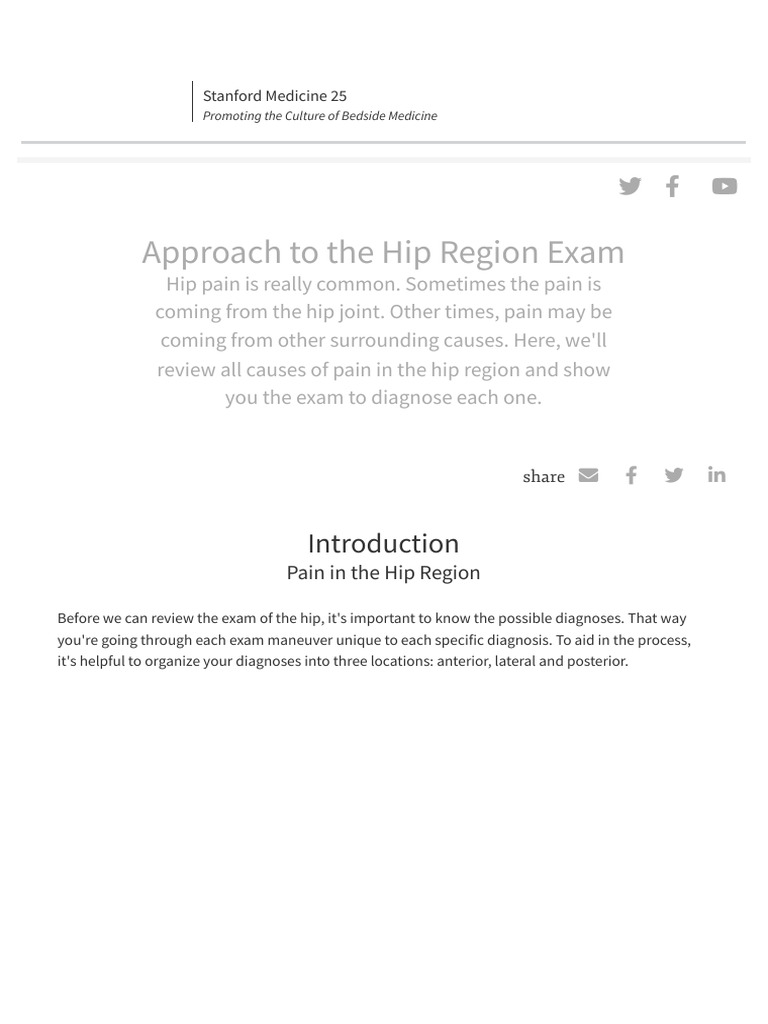 Stanford Medicine 25
Promoting the Culture of Bedside Medicine

Approach to the Hip Region Exam

Hip pain is really common. Sometimes the pain is coming from the hip joint. Other times, pain may be coming from other surrounding causes. Here, we'll review all causes of pain in the hip region and show you the exam to diagnose each one.

share

Introduction
Pain in the Hip Region

Before we can review the exam of the hip, it's important to know the possible diagnoses. That way you're going through each exam maneuver unique to each specific diagnosis. To aid in the process, it's helpful to organize your diagnoses into three locations: anterior, lateral and posterior.